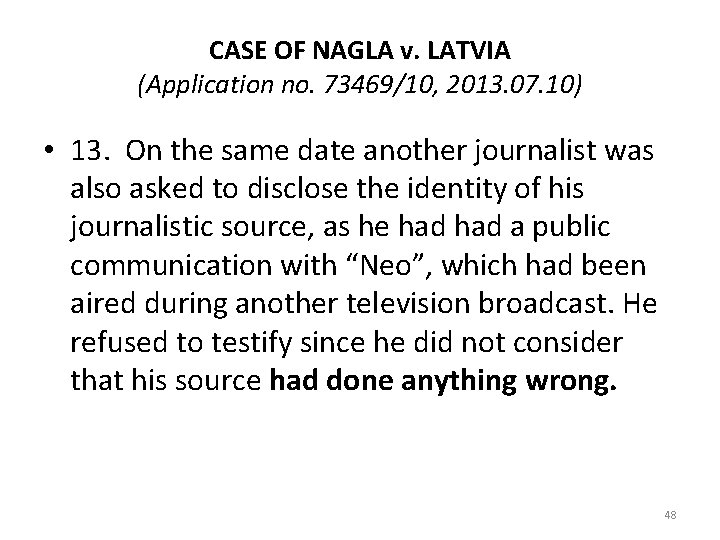 CASE OF NAGLA v. LATVIA
(Application no. 73469/10, 2013.07.10)

• 13. On the same date another journalist was also asked to disclose the identity of his journalistic source, as he had had a public communication with “Neo”, which had been aired during another television broadcast. He refused to testify since he did not consider that his source had done anything wrong.

48